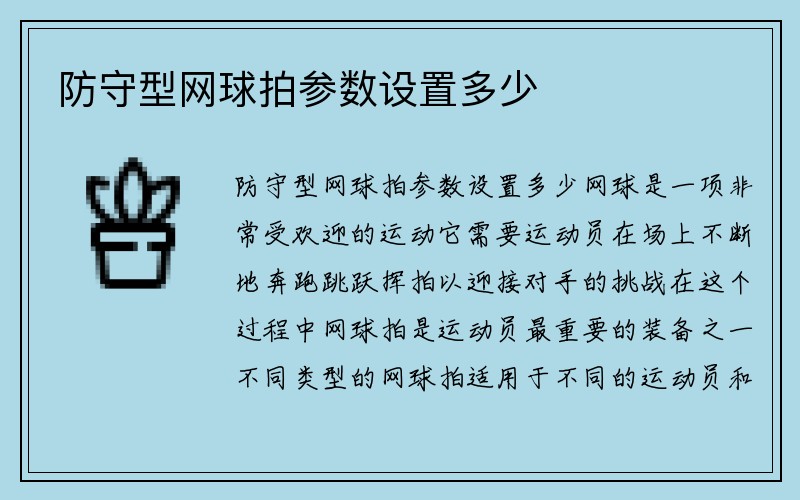 防守型网球拍参数设置多少

防守型网球拍参数设置多少网球是一项非常受欢迎的运动它需要运动员在场上不断地奔跑跳跃挥拍以迎接对手的挑战在这个过程中网球拍是运动员最重要的装备之一不同类型的网球拍适用于不同的运动员和